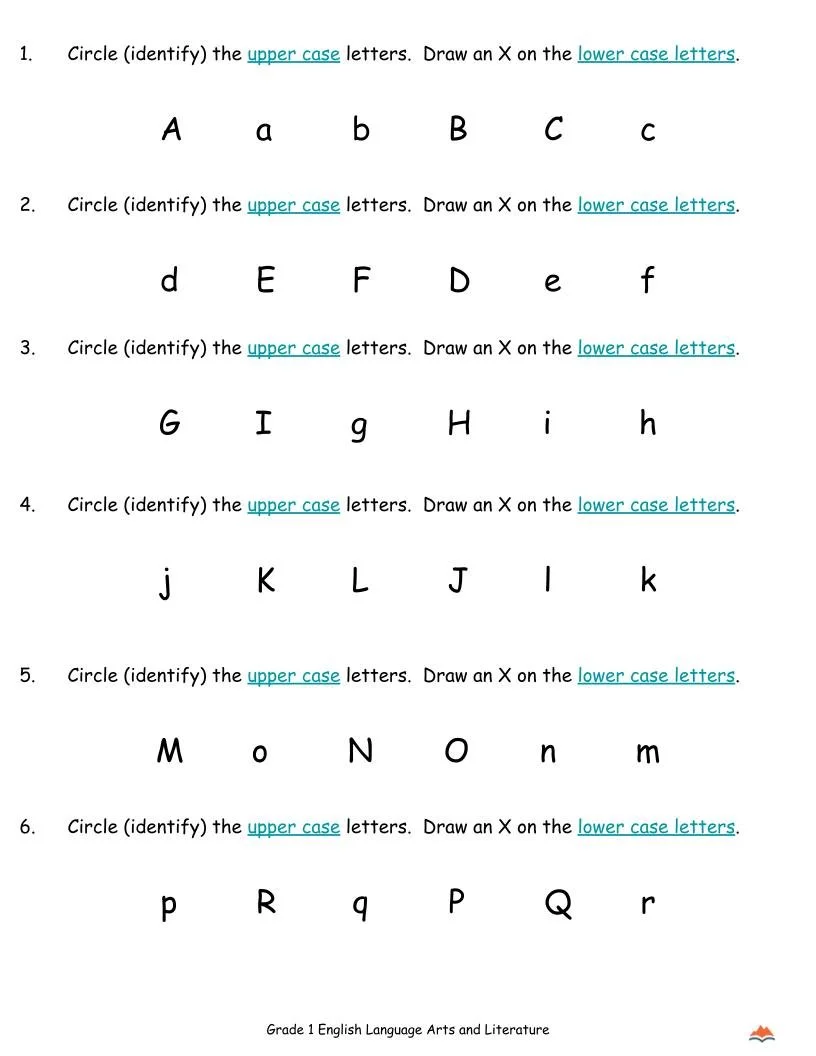 1. Circle (identify) the upper case letters. Draw an X on the lower case letters.

A a b B C c

2. Circle (identify) the upper case letters. Draw an X on the lower case letters.

d E F D e f

3. Circle (identify) the upper case letters. Draw an X on the lower case letters.

G I g H i h

4. Circle (identify) the upper case letters. Draw an X on the lower case letters.

j K L J l k

5. Circle (identify) the upper case letters. Draw an X on the lower case letters.

M o N O n m

6. Circle (identify) the upper case letters. Draw an X on the lower case letters.

p R q P Q r

Grade 1 English Language Arts and Literature